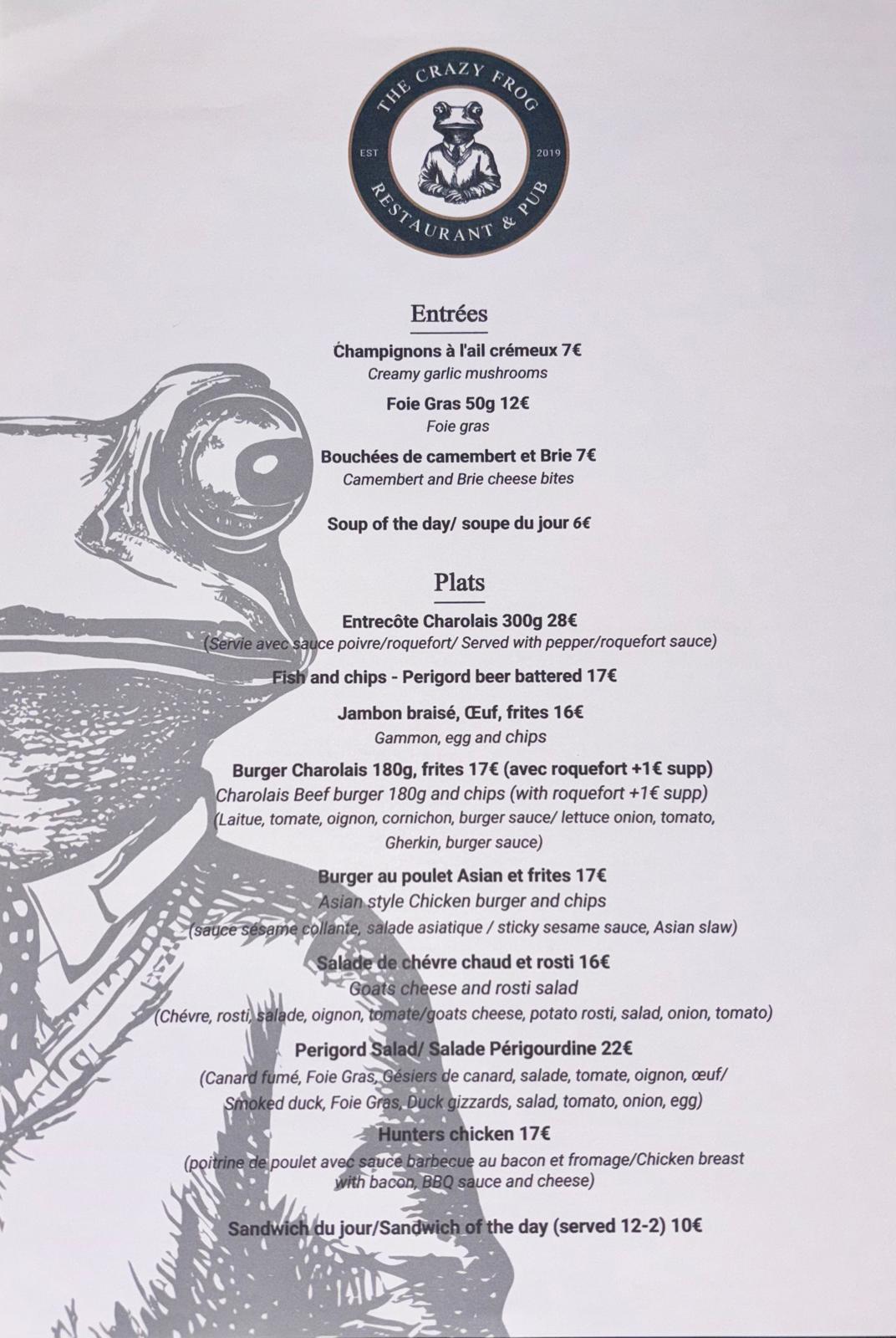 THE CRAZY FROG
EST
2019
RESTAURANT & PUB

Entrées

Champignons à l'ail crémeux 7€
Creamy garlic mushrooms

Foie Gras 50g 12€
Foie gras

Bouchées de camembert et Brie 7€
Camembert and Brie cheese bites

Soup of the day/ soupe du jour 6€

Plats

Entrecôte Charolais 300g 28€
(Servie avec sauce poivre/roquefort/ Served with pepper/roquefort sauce)

Fish and chips - Perigord beer battered 17€

Jambon braisé, Œuf, frites 16€
Gammon, egg and chips

Burger Charolais 180g, frites 17€ (avec roquefort +1€ supp)
Charolais Beef burger 180g and chips (with roquefort +1€ supp)
(Laitue, tomate, oignon, cornichon, burger sauce/ lettuce onion, tomato, Gherkin, burger sauce)

Burger au poulet Asian et frites 17€
Asian style Chicken burger and chips
(sauce sésame collante, salade asiatique / sticky sesame sauce, Asian slaw)

Salade de chévre chaud et rosti 16€
Goats cheese and rosti salad
(Chévre, rosti, salade, oignon, tomate/goats cheese, potato rosti, salad, onion, tomato)

Perigord Salad/ Salade Périgourdine 22€
(Canard fumé, Foie Gras, Gésiers de canard, salade, tomate, oignon, œuf/ Smoked duck, Foie Gras, Duck gizzards, salad, tomato, onion, egg)

Hunters chicken 17€
(poitrine de poulet avec sauce barbecue au bacon et fromage/Chicken breast with bacon, BBQ sauce and cheese)

Sandwich du jour/Sandwich of the day (served 12-2) 10€